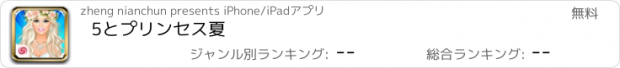 zheng nianchun presents iPhone/iPadアプリ

無料

5とプリンセス夏

ジャンル別ランキング: --

総合ランキング: --